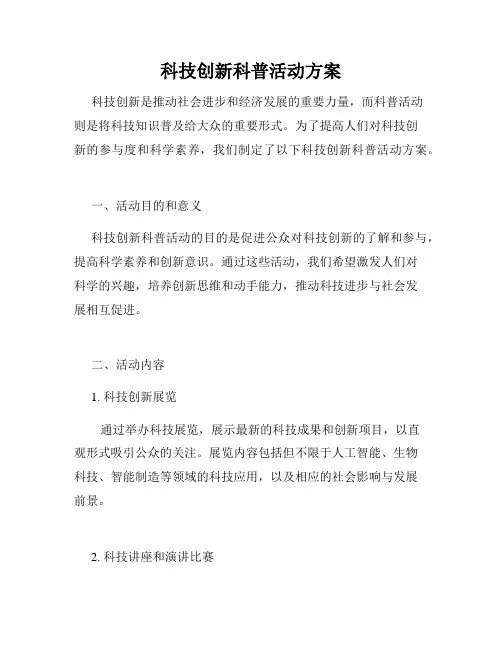 科技创新科普活动方案

科技创新是推动社会进步和经济发展的重要力量，而科普活动则是将科技知识普及给大众的重要形式。为了提高人们对科技创新的参与度和科学素养，我们制定了以下科技创新科普活动方案。

一、活动目的和意义

科技创新科普活动的目的是促进公众对科技创新的了解和参与，提高科学素养和创新意识。通过这些活动，我们希望激发人们对科学的兴趣，培养创新思维和动手能力，推动科技进步与社会发展相互促进。

二、活动内容

1. 科技创新展览

通过举办科技展览，展示最新的科技成果和创新项目，以直观形式吸引公众的关注。展览内容包括但不限于人工智能、生物科技、智能制造等领域的科技应用，以及相应的社会影响与发展前景。

2. 科技讲座和演讲比赛